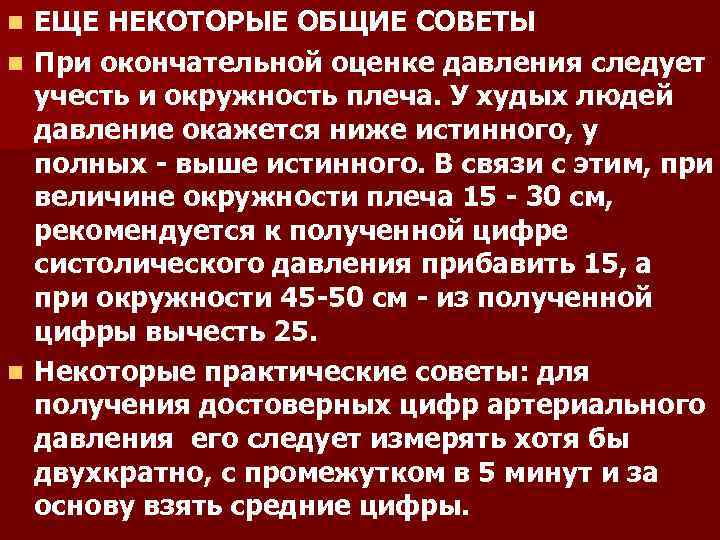 ЕЩЕ НЕКОТОРЫЕ ОБЩИЕ СОВЕТЫ

При окончательной оценке давления следует учесть и окружность плеча. У худых людей давление окажется ниже истинного, у полных - выше истинного. В связи с этим, при величине окружности плеча 15 - 30 см, рекомендуется к полученной цифре систолического давления прибавить 15, а при окружности 45-50 см - из полученной цифры вычесть 25.

Некоторые практические советы: для получения достоверных цифр артериального давления его следует измерять хотя бы двухкратно, с промежутком в 5 минут и за основу взять средние цифры.